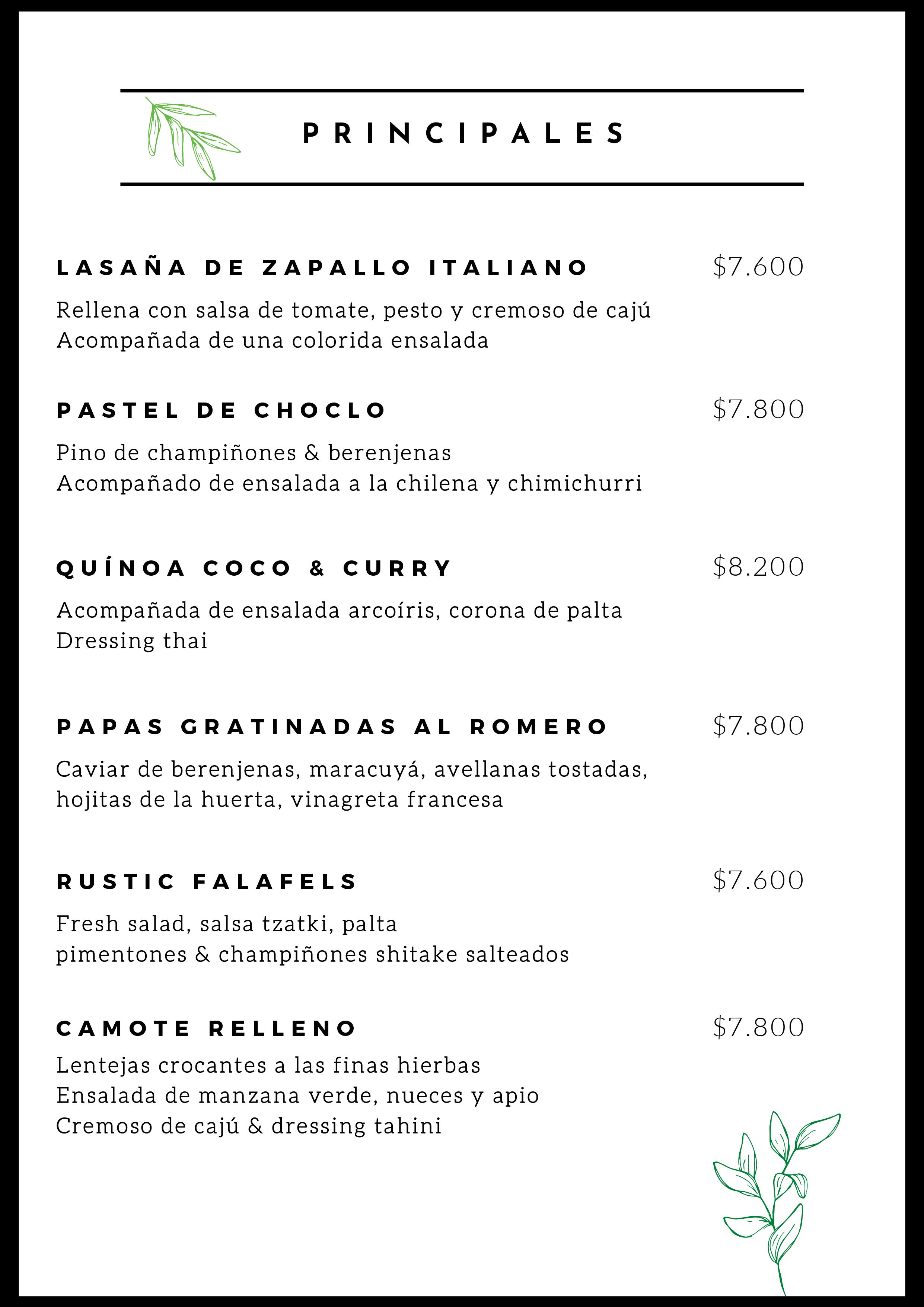 PRINCIPALES

LASAÑA DE ZAPALLO ITALIANO $7.600

Rellena con salsa de tomate, pesto y cremoso de cajú
Acompañada de una colorida ensalada

PASTEL DE CHOCLO $7.800

Pino de champiñones & berenjenas
Acompañado de ensalada a la chilena y chimichurri

QUÍNOA COCO & CURRY $8.200

Acompañada de ensalada arcoíris, corona de palta
Dressing thai

PAPAS GRATINADAS AL ROMERO $7.800

Caviar de berenjenas, maracuyá, avellanas tostadas, hojitas de la huerta, vinagreta francesa

RUSTIC FALAFELS $7.600

Fresh salad, salsa tzatki, palta
pimentones & champiñones shitake salteados

CAMOTE RELLENO $7.800

Lentejas crocantes a las finas hierbas
Ensalada de manzana verde, nueces y apio
Cremoso de cajú & dressing tahini